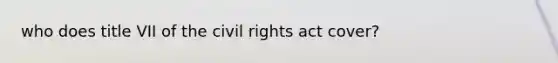 who does title VII of the civil rights act cover?